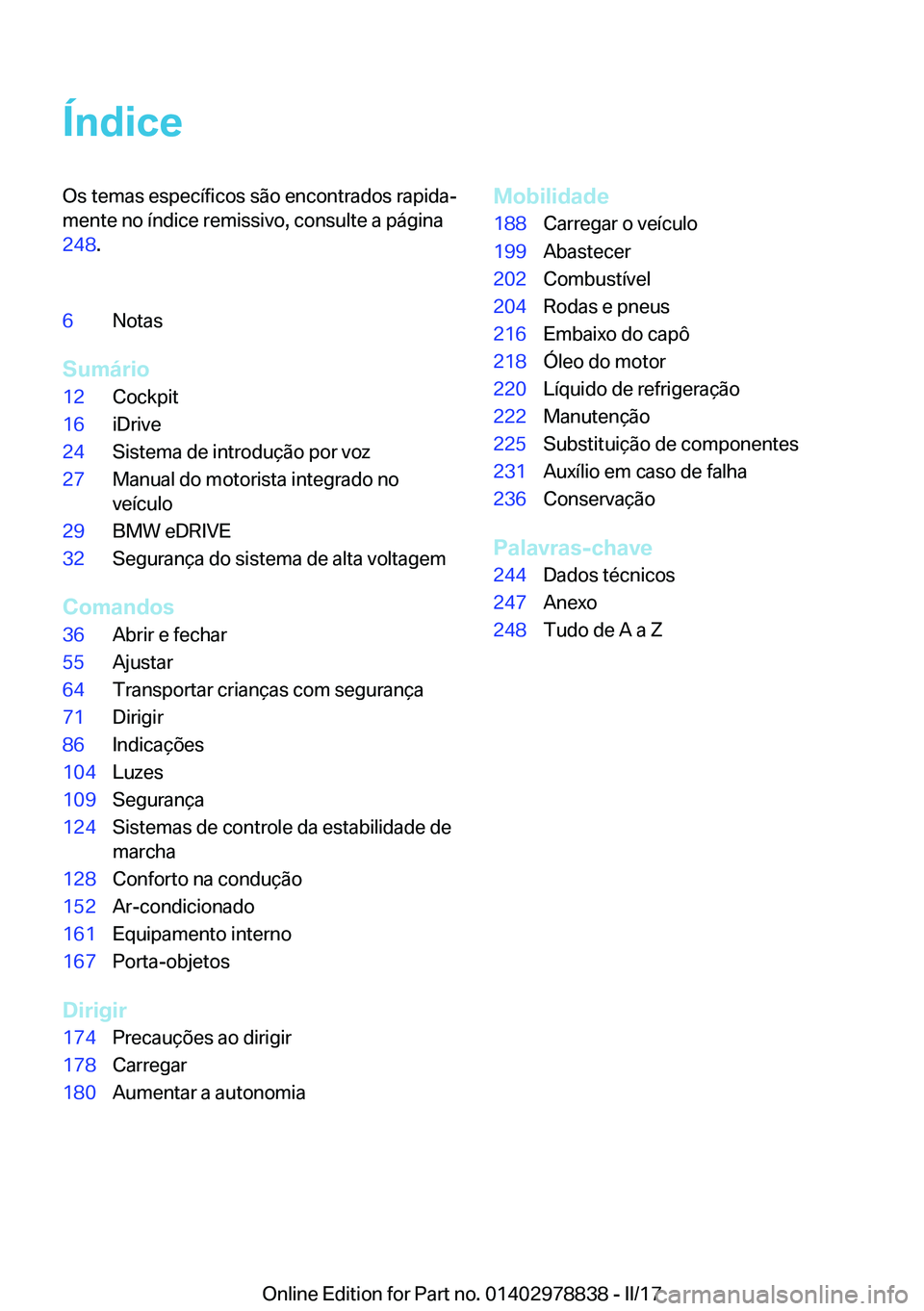 Índice

Os temas específicos são encontrados rapidamente no índice remissivo, consulte a página 248.

6 Notas

Sumário
12 Cockpit
16 iDrive
24 Sistema de introdução por voz
27 Manual do motorista integrado no veículo
29 BMW eDRIVE
32 Segurança do sistema de alta voltagem

Comandos
36 Abrir e fechar
55 Ajustar
64 Transportar crianças com segurança
71 Dirigir
86 Indicações
104 Luzes
109 Segurança
124 Sistemas de controle da estabilidade de marcha
128 Conforto na condução
152 Ar-condicionado
161 Equipamento interno
167 Porta-objetos

Dirigir
174 Precauções ao dirigir
178 Carregar
180 Aumentar a autonomia

Mobilidade
188 Carregar o veículo
199 Abastecer
202 Combustível
204 Rodas e pneus
216 Embaixo do capô
218 Óleo do motor
220 Líquido de refrigeração
222 Manutenção
225 Substituição de componentes
231 Auxílio em caso de falha
236 Conservação

Palavras-chave
244 Dados técnicos
247 Anexo
248 Tudo de A a Z

Online Edition for Part no. 01402978838 - II/17 carmanualsonline.info